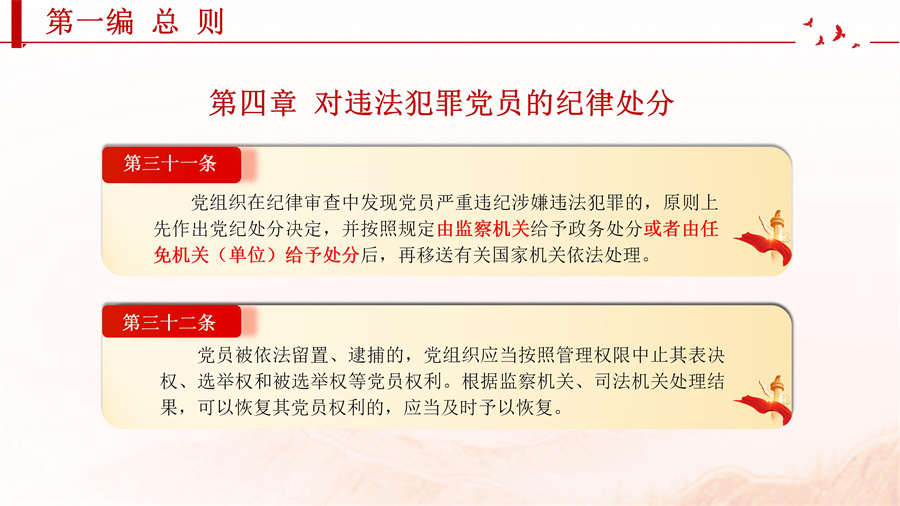 第一编 总 则

第四章 对违法犯罪党员的纪律处分

第三十一条

党组织在纪律审查中发现党员严重违纪涉嫌违法犯罪的，原则上先作出党纪处分决定，并按照规定由监察机关给予政务处分或者由任免机关（单位）给予处分后，再移送有关国家机关依法处理。

第三十二条

党员被依法留置、逮捕的，党组织应当按照管理权限中止其表决权、选举权和被选举权等党员权利。根据监察机关、司法机关处理结果，可以恢复其党员权利的，应当及时予以恢复。